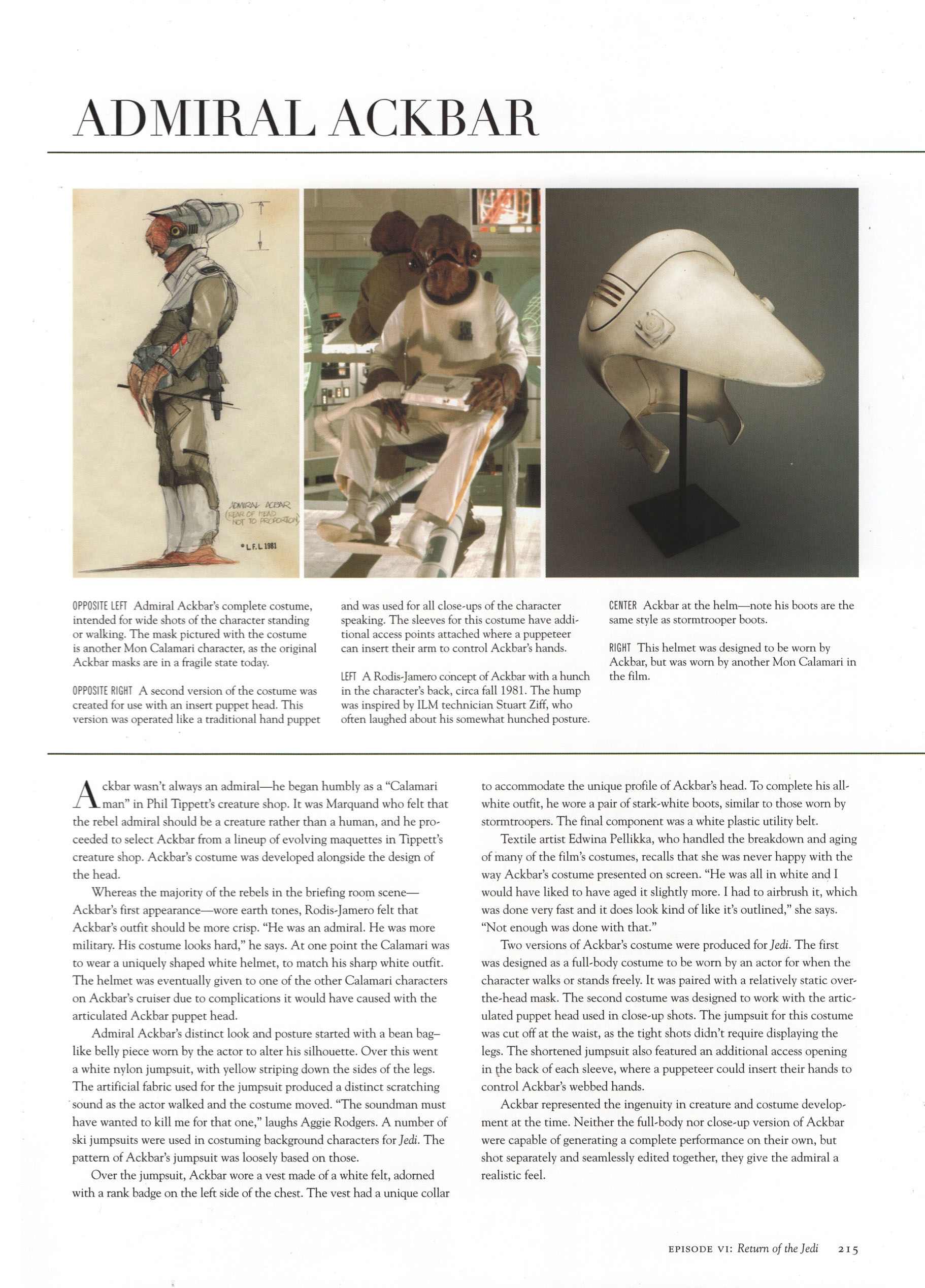 ADMIRAL ACKBAR

ADMIRAL ACBAR (REAR OF HEAD NOT TO PROPORTION)

© L.F.L 1981

OPPOSITE LEFT Admiral Ackbar's complete costume, intended for wide shots of the character standing or walking. The mask pictured with the costume is another Mon Calamari character, as the original Ackbar masks are in a fragile state today.

OPPOSITE RIGHT A second version of the costume was created for use with an insert puppet head. This version was operated like a traditional hand puppet and was used for all close-ups of the character speaking. The sleeves for this costume have additional access points attached where a puppeteer can insert their arm to control Ackbar's hands.

LEFT A Rodis-Jamero concept of Ackbar with a hunch in the character's back, circa fall 1981. The hump was inspired by ILM technician Stuart Ziff, who often laughed about his somewhat hunched posture.

CENTER Ackbar at the helm—note his boots are the same style as stormtrooper boots.

RIGHT This helmet was designed to be worn by Ackbar, but was worn by another Mon Calamari in the film.

Ackbar wasn't always an admiral—he began humbly as a "Calamari man" in Phil Tippett's creature shop. It was Marquand who felt that the rebel admiral should be a creature rather than a human, and he proceeded to select Ackbar from a lineup of evolving maquettes in Tippett's creature shop. Ackbar's costume was developed alongside the design of the head.

Whereas the majority of the rebels in the briefing room scene—Ackbar's first appearance—wore earth tones, Rodis-Jamero felt that Ackbar's outfit should be more crisp. "He was an admiral. He was more military. His costume looks hard," he says. At one point the Calamari was to wear a uniquely shaped white helmet, to match his sharp white outfit. The helmet was eventually given to one of the other Calamari characters on Ackbar's cruiser due to complications it would have caused with the articulated Ackbar puppet head.

Admiral Ackbar's distinct look and posture started with a bean bag–like belly piece worn by the actor to alter his silhouette. Over this went a white nylon jumpsuit, with yellow striping down the sides of the legs. The artificial fabric used for the jumpsuit produced a distinct scratching sound as the actor walked and the costume moved. "The soundman must have wanted to kill me for that one," laughs Aggie Rodgers. A number of ski jumpsuits were used in costuming background characters for Jedi. The pattern of Ackbar's jumpsuit was loosely based on those.

Over the jumpsuit, Ackbar wore a vest made of a white felt, adorned with a rank badge on the left side of the chest. The vest had a unique collar to accommodate the unique profile of Ackbar's head. To complete his all-white outfit, he wore a pair of stark-white boots, similar to those worn by stormtroopers. The final component was a white plastic utility belt.

Textile artist Edwina Pellikka, who handled the breakdown and aging of many of the film's costumes, recalls that she was never happy with the way Ackbar's costume presented on screen. "He was all in white and I would have liked to have aged it slightly more. I had to airbrush it, which was done very fast and it does look kind of like it's outlined," she says. "Not enough was done with that."

Two versions of Ackbar's costume were produced for Jedi. The first was designed as a full-body costume to be worn by an actor for when the character walks or stands freely. It was paired with a relatively static over-the-head mask. The second costume was designed to work with the articulated puppet head used in close-up shots. The jumpsuit for this costume was cut off at the waist, as the tight shots didn't require displaying the legs. The shortened jumpsuit also featured an additional access opening in the back of each sleeve, where a puppeteer could insert their hands to control Ackbar's webbed hands.

Ackbar represented the ingenuity in creature and costume development at the time. Neither the full-body nor close-up version of Ackbar were capable of generating a complete performance on their own, but shot separately and seamlessly edited together, they give the admiral a realistic feel.

EPISODE VI: Return of the Jedi 215